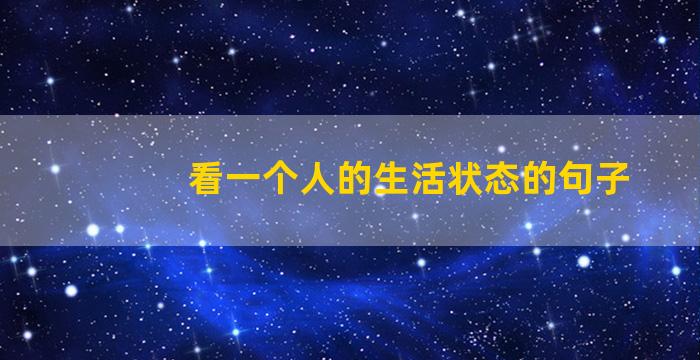 看一个人的生活状态的句子